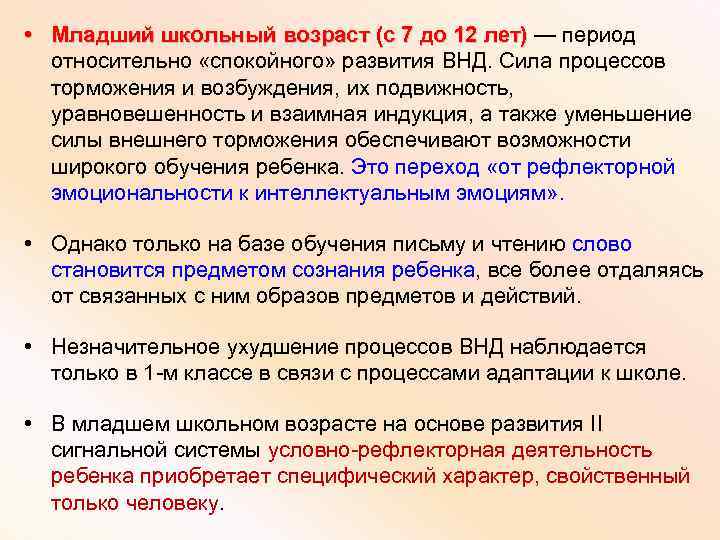 • Младший школьный возраст (с 7 до 12 лет) — период относительно «спокойного» развития ВНД. Сила процессов торможения и возбуждения, их подвижность, уравновешенность и взаимная индукция, а также уменьшение силы внешнего торможения обеспечивают возможности широкого обучения ребенка. Это переход «от рефлекторной эмоциональности к интеллектуальным эмоциям».

• Однако только на базе обучения письму и чтению слово становится предметом сознания ребенка, все более отдаляясь от связанных с ним образов предметов и действий.

• Незначительное ухудшение процессов ВНД наблюдается только в 1-м классе в связи с процессами адаптации к школе.

• В младшем школьном возрасте на основе развития II сигнальной системы условно-рефлекторная деятельность ребенка приобретает специфический характер, свойственный только человеку.